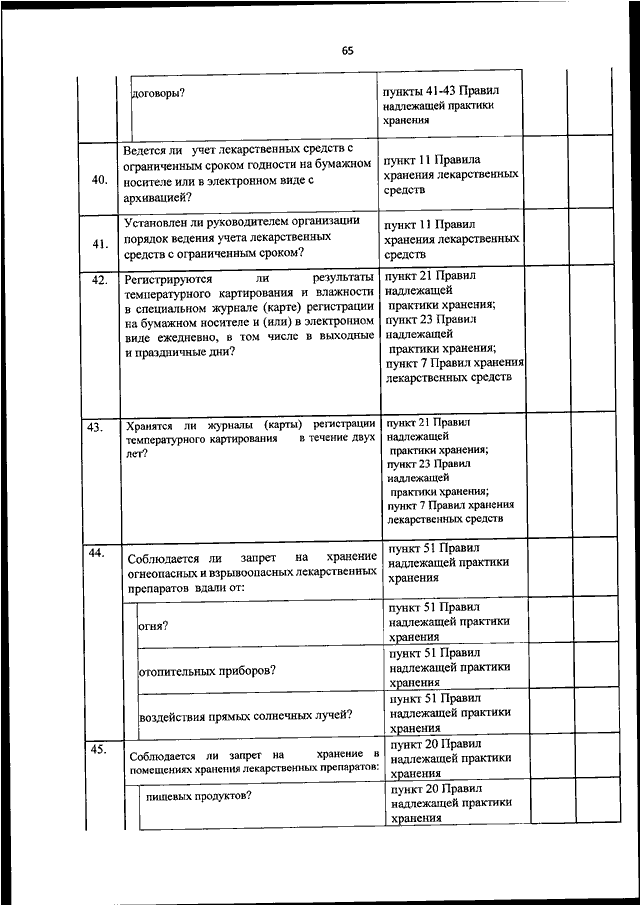 65

|  |  |  |  |  |
|---|---|---|---|---|
|  | договоры? | пункты 41-43 Правил надлежащей практики хранения |  |  |
| 40. | Ведется ли учет лекарственных средств с ограниченным сроком годности на бумажном носителе или в электронном виде с архивацией? | пункт 11 Правила хранения лекарственных средств |  |  |
| 41. | Установлен ли руководителем организации порядок ведения учета лекарственных средств с ограниченным сроком? | пункт 11 Правил хранения лекарственных средств |  |  |
| 42. | Регистрируются ли результаты температурного картирования и влажности в специальном журнале (карте) регистрации на бумажном носителе и (или) в электронном виде ежедневно, в том числе в выходные и праздничные дни? | пункт 21 Правил надлежащей практики хранения; пункт 23 Правил надлежащей практики хранения; пункт 7 Правил хранения лекарственных средств |  |  |
| 43. | Хранятся ли журналы (карты) регистрации температурного картирования в течение двух лет? | пункт 21 Правил надлежащей практики хранения; пункт 23 Правил надлежащей практики хранения; пункт 7 Правил хранения лекарственных средств |  |  |
| 44. | Соблюдается ли запрет на хранение огнеопасных и взрывоопасных лекарственных препаратов вдали от: | пункт 51 Правил надлежащей практики хранения |  |  |
|  | огня? | пункт 51 Правил надлежащей практики хранения |  |  |
|  | отопительных приборов? | пункт 51 Правил надлежащей практики хранения |  |  |
|  | воздействия прямых солнечных лучей? | пункт 51 Правил надлежащей практики хранения |  |  |
| 45. | Соблюдается ли запрет на хранение в помещениях хранения лекарственных препаратов: | пункт 20 Правил надлежащей практики хранения |  |  |
|  | пищевых продуктов? | пункт 20 Правил надлежащей практики хранения |  |  |